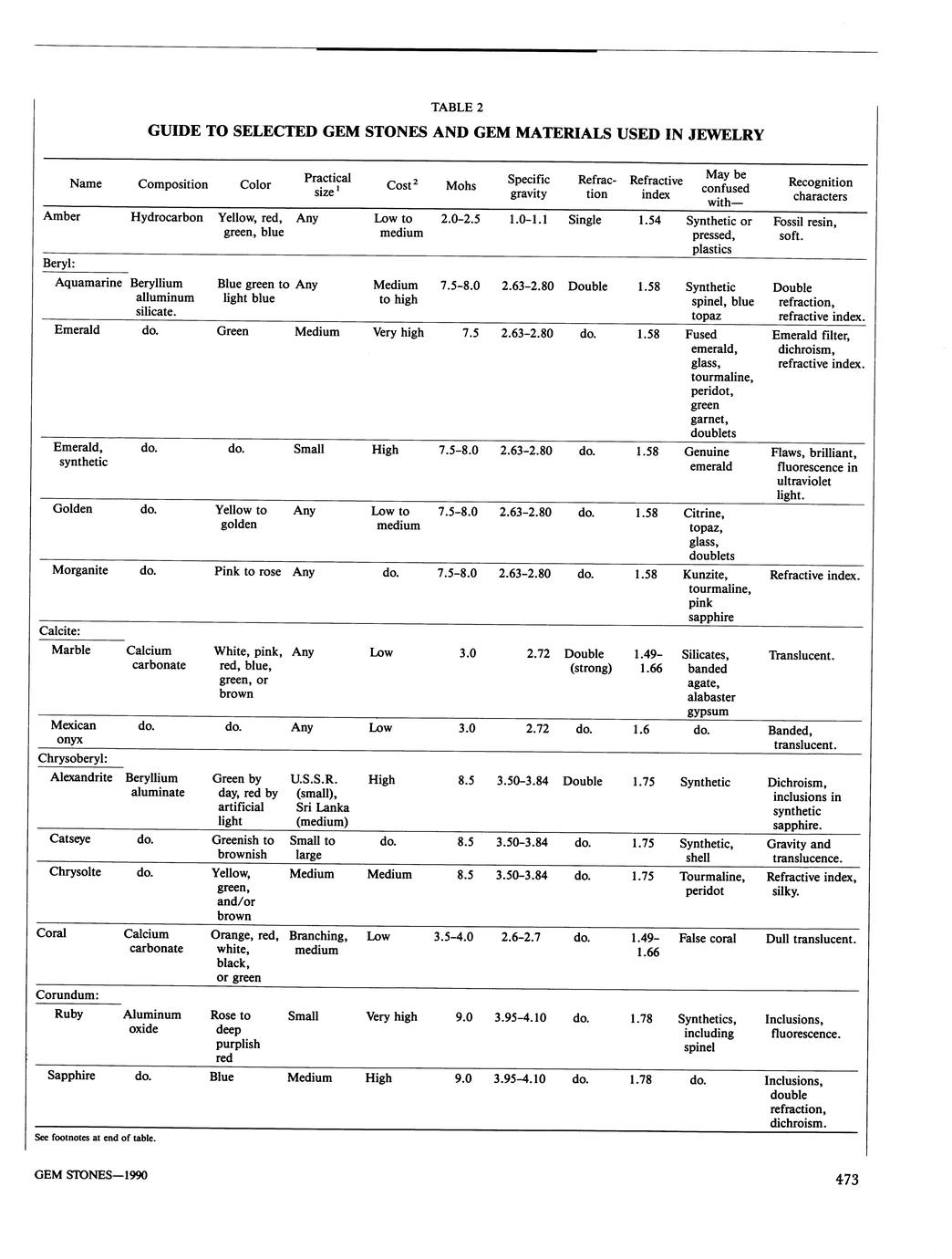 TABLE 2

GUIDE TO SELECTED GEM STONES AND GEM MATERIALS USED IN JEWELRY

| Name | Composition | Color | Practical size$^1$ | Cost$^2$ | Mohs | Specific gravity | Refraction | Refractive index | May be confused with— | Recognition characters |
|---|---|---|---|---|---|---|---|---|---|---|
| Amber | Hydrocarbon | Yellow, red, green, blue | Any | Low to medium | 2.0–2.5 | 1.0–1.1 | Single | 1.54 | Synthetic or pressed, plastics | Fossil resin, soft. |
| Beryl: | | | | | | | | | | |
| Aquamarine | Beryllium alluminum silicate. | Blue green to light blue | Any | Medium to high | 7.5–8.0 | 2.63–2.80 | Double | 1.58 | Synthetic spinel, blue topaz | Double refraction, refractive index. |
| Emerald | do. | Green | Medium | Very high | 7.5 | 2.63–2.80 | do. | 1.58 | Fused emerald, glass, tourmaline, peridot, green garnet, doublets | Emerald filter, dichroism, refractive index. |
| Emerald, synthetic | do. | do. | Small | High | 7.5–8.0 | 2.63–2.80 | do. | 1.58 | Genuine emerald | Flaws, brilliant, fluorescence in ultraviolet light. |
| Golden | do. | Yellow to golden | Any | Low to medium | 7.5–8.0 | 2.63–2.80 | do. | 1.58 | Citrine, topaz, glass, doublets | |
| Morganite | do. | Pink to rose | Any | do. | 7.5–8.0 | 2.63–2.80 | do. | 1.58 | Kunzite, tourmaline, pink sapphire | Refractive index. |
| Calcite: | | | | | | | | | | |
| Marble | Calcium carbonate | White, pink, red, blue, green, or brown | Any | Low | 3.0 | 2.72 | Double (strong) | 1.49–1.66 | Silicates, banded agate, alabaster gypsum | Translucent. |
| Mexican onyx | do. | do. | Any | Low | 3.0 | 2.72 | do. | 1.6 | do. | Banded, translucent. |
| Chrysoberyl: | | | | | | | | | | |
| Alexandrite | Beryllium aluminate | Green by day, red by artificial light | U.S.S.R. (small), Sri Lanka (medium) | High | 8.5 | 3.50–3.84 | Double | 1.75 | Synthetic | Dichroism, inclusions in synthetic sapphire. |
| Catseye | do. | Greenish to brownish | Small to large | do. | 8.5 | 3.50–3.84 | do. | 1.75 | Synthetic, shell | Gravity and translucence. |
| Chrysolte | do. | Yellow, green, and/or brown | Medium | Medium | 8.5 | 3.50–3.84 | do. | 1.75 | Tourmaline, peridot | Refractive index, silky. |
| Coral | Calcium carbonate | Orange, red, white, black, or green | Branching, medium | Low | 3.5–4.0 | 2.6–2.7 | do. | 1.49–1.66 | False coral | Dull translucent. |
| Corundum: | | | | | | | | | | |
| Ruby | Aluminum oxide | Rose to deep purplish red | Small | Very high | 9.0 | 3.95–4.10 | do. | 1.78 | Synthetics, including spinel | Inclusions, fluorescence. |
| Sapphire | do. | Blue | Medium | High | 9.0 | 3.95–4.10 | do. | 1.78 | do. | Inclusions, double refraction, dichroism. |

See footnotes at end of table.

GEM STONES—1990

473